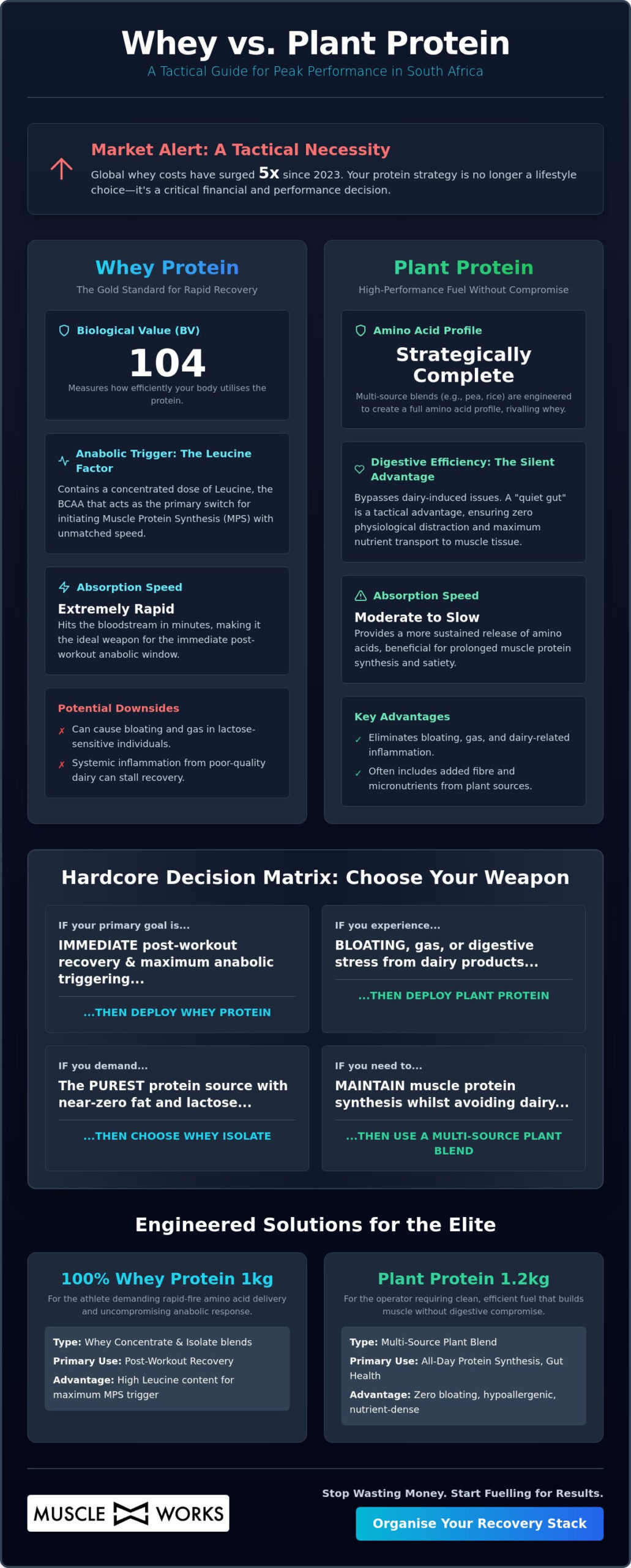 Whey vs. Plant Protein

A Tactical Guide for Peak Performance in South Africa

Market Alert: A Tactical Necessity

Global whey costs have surged 5x since 2023. Your protein strategy is no longer a lifestyle choice—it's a critical financial and performance decision.

Whey Protein

The Gold Standard for Rapid Recovery

Biological Value (BV)

104

Measures how efficiently your body utilises the protein.

Anabolic Trigger: The Leucine Factor

Contains a concentrated dose of Leucine, the BCAA that acts as the primary switch for initiating Muscle Protein Synthesis (MPS) with unmatched speed.

Absorption Speed

Extremely Rapid

Hits the bloodstream in minutes, making it the ideal weapon for the immediate post-workout anabolic window.

Potential Downsides

✗ Can cause bloating and gas in lactose-sensitive individuals.

✗ Systemic inflammation from poor-quality dairy can stall recovery.

Plant Protein

High-Performance Fuel Without Compromise

Amino Acid Profile

Strategically Complete

Multi-source blends (e.g., pea, rice) are engineered to create a full amino acid profile, rivalling whey.

Digestive Efficiency: The Silent Advantage

Bypasses dairy-induced issues. A "quiet gut" is a tactical advantage, ensuring zero physiological distraction and maximum nutrient transport to muscle tissue.

Absorption Speed

Moderate to Slow

Provides a more sustained release of amino acids, beneficial for prolonged muscle protein synthesis and satiety.

Key Advantages

✓ Eliminates bloating, gas, and dairy-related inflammation.

✓ Often includes added fibre and micronutrients from plant sources.

Hardcore Decision Matrix: Choose Your Weapon

IF your primary goal is...

IMMEDIATE post-workout recovery & maximum anabolic triggering...

...THEN DEPLOY WHEY PROTEIN

IF you experience...

BLOATING, gas, or digestive stress from dairy products...

...THEN DEPLOY PLANT PROTEIN

IF you demand...

The PUREST protein source with near-zero fat and lactose...

...THEN CHOOSE WHEY ISOLATE

IF you need to...

MAINTAIN muscle protein synthesis whilst avoiding dairy...

...THEN USE A MULTI-SOURCE PLANT BLEND

Engineered Solutions for the Elite

100% Whey Protein 1kg

For the athlete demanding rapid-fire amino acid delivery and uncompromising anabolic response.

Type: Whey Concentrate & Isolate blends
Primary Use: Post-Workout Recovery
Advantage: High Leucine content for maximum MPS trigger

Plant Protein 1.2kg

For the operator requiring clean, efficient fuel that builds muscle without digestive compromise.

Type: Multi-Source Plant Blend
Primary Use: All-Day Protein Synthesis, Gut Health
Advantage: Zero bloating, hypoallergenic, nutrient-dense

MUSCLE WORKS

Stop Wasting Money. Start Fuelling for Results.

Organise Your Recovery Stack